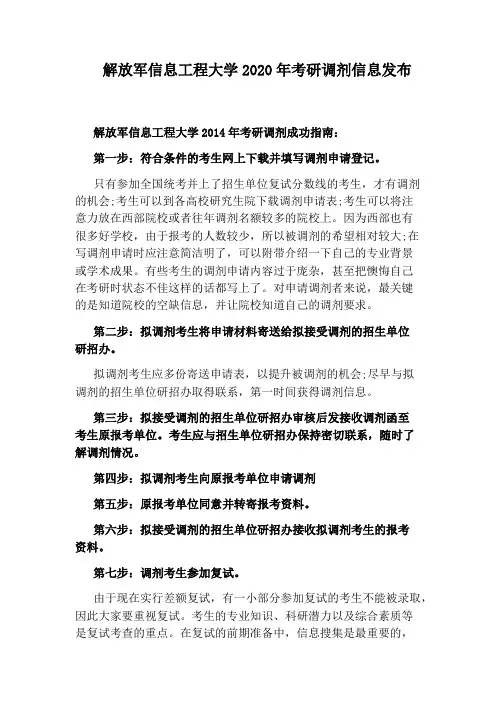 解放军信息工程大学 2020 年考研调剂信息发布

解放军信息工程大学 2014 年考研调剂成功指南：

第一步：符合条件的考生网上下载并填写调剂申请登记。

只有参加全国统考并上了招生单位复试分数线的考生，才有调剂的机会;考生可以到各高校研究生院下载调剂申请表;考生可以将注意力放在西部院校或者往年调剂名额较多的院校上。因为西部也有很多好学校，由于报考的人数较少，所以被调剂的希望相对较大;在写调剂申请时应注意简洁明了，可以附带介绍一下自己的专业背景或学术成果。有些考生的调剂申请内容过于庞杂，甚至把懊悔自己在考研时状态不佳这样的话都写上了。对申请调剂者来说，最关键的是知道院校的空缺信息，并让院校知道自己的调剂要求。

第二步：拟调剂考生将申请材料寄送给拟接受调剂的招生单位研招办。

拟调剂考生应多份寄送申请表，以提升被调剂的机会;尽早与拟调剂的招生单位研招办取得联系，第一时间获得调剂信息。

第三步：拟接受调剂的招生单位研招办审核后发接收调剂函至考生原报考单位。考生应与招生单位研招办保持密切联系，随时了解调剂情况。

第四步：拟调剂考生向原报考单位申请调剂

第五步：原报考单位同意并转寄报考资料。

第六步：拟接受调剂的招生单位研招办接收拟调剂考生的报考资料。

第七步：调剂考生参加复试。

由于现在实行差额复试，有一小部分参加复试的考生不能被录取，因此大家要重视复试。考生的专业知识、科研潜力以及综合素质等是复试考查的重点。在复试的前期准备中，信息搜集是最重要的，